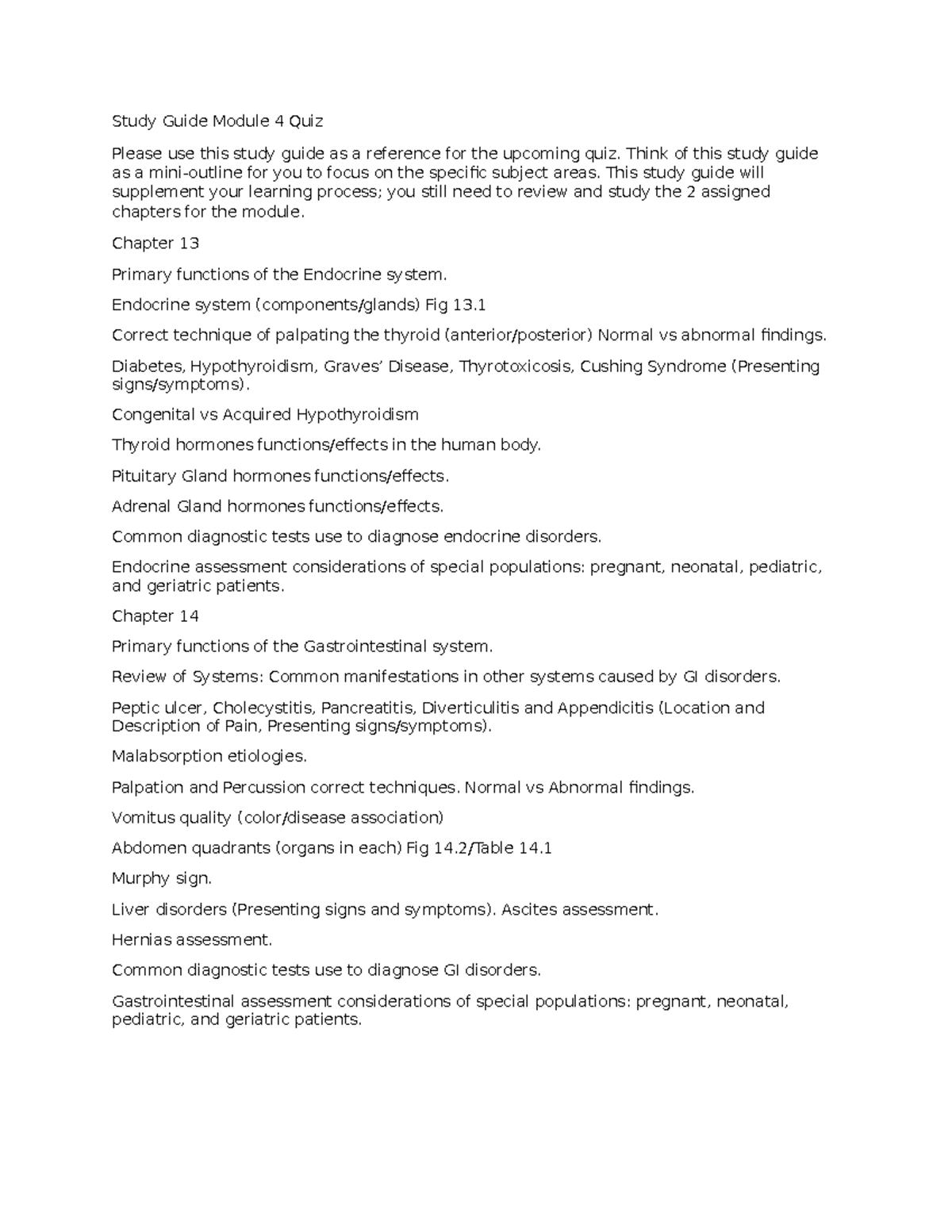 Study Guide Module 4 Quiz

Please use this study guide as a reference for the upcoming quiz. Think of this study guide as a mini-outline for you to focus on the specific subject areas. This study guide will supplement your learning process; you still need to review and study the 2 assigned chapters for the module.

Chapter 13

Primary functions of the Endocrine system.

Endocrine system (components/glands) Fig 13.1

Correct technique of palpating the thyroid (anterior/posterior) Normal vs abnormal findings.

Diabetes, Hypothyroidism, Graves' Disease, Thyrotoxicosis, Cushing Syndrome (Presenting signs/symptoms).

Congenital vs Acquired Hypothyroidism

Thyroid hormones functions/effects in the human body.

Pituitary Gland hormones functions/effects.

Adrenal Gland hormones functions/effects.

Common diagnostic tests use to diagnose endocrine disorders.

Endocrine assessment considerations of special populations: pregnant, neonatal, pediatric, and geriatric patients.

Chapter 14

Primary functions of the Gastrointestinal system.

Review of Systems: Common manifestations in other systems caused by GI disorders.

Peptic ulcer, Cholecystitis, Pancreatitis, Diverticulitis and Appendicitis (Location and Description of Pain, Presenting signs/symptoms).

Malabsorption etiologies.

Palpation and Percussion correct techniques. Normal vs Abnormal findings.

Vomitus quality (color/disease association)

Abdomen quadrants (organs in each) Fig 14.2/Table 14.1

Murphy sign.

Liver disorders (Presenting signs and symptoms). Ascites assessment.

Hernias assessment.

Common diagnostic tests use to diagnose GI disorders.

Gastrointestinal assessment considerations of special populations: pregnant, neonatal, pediatric, and geriatric patients.